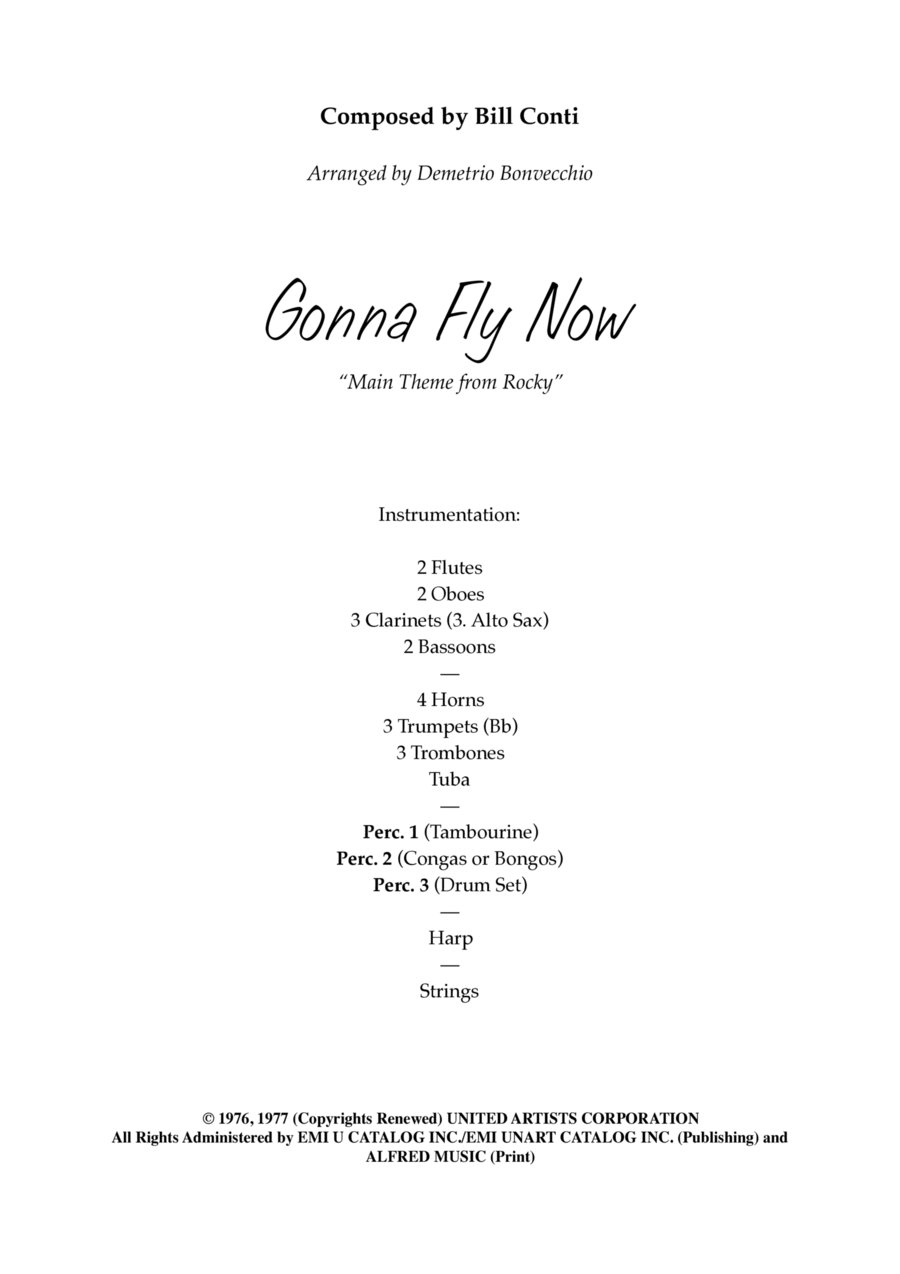 Composed by Bill Conti

Arranged by Demetrio Bonvecchio

Gonna Fly Now

"Main Theme from Rocky"

Instrumentation:

2 Flutes
2 Oboes
3 Clarinets (3. Alto Sax)
2 Bassoons
—
4 Horns
3 Trumpets (Bb)
3 Trombones
Tuba
—
Perc. 1 (Tambourine)
Perc. 2 (Congas or Bongos)
Perc. 3 (Drum Set)
—
Harp
—
Strings

© 1976, 1977 (Copyrights Renewed) UNITED ARTISTS CORPORATION
All Rights Administered by EMI U CATALOG INC./EMI UNART CATALOG INC. (Publishing) and ALFRED MUSIC (Print)